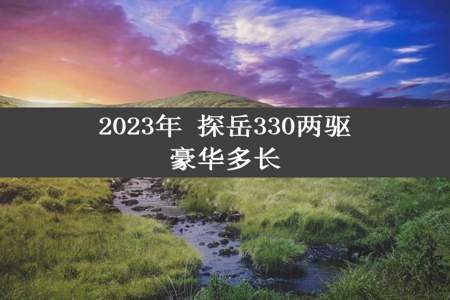 2023年 探岳330两驱豪华多长